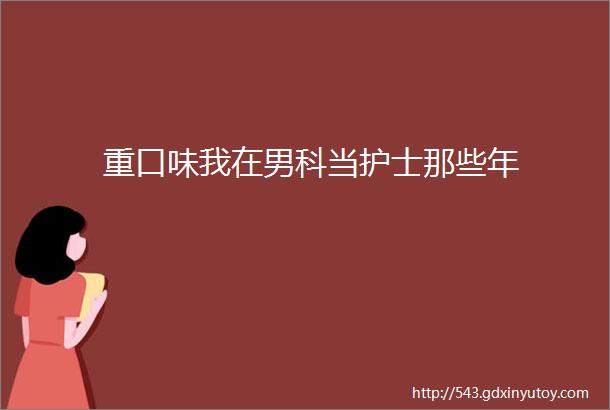 重口味我在男科当护士那些年

http://543.gdxinyutoy.com